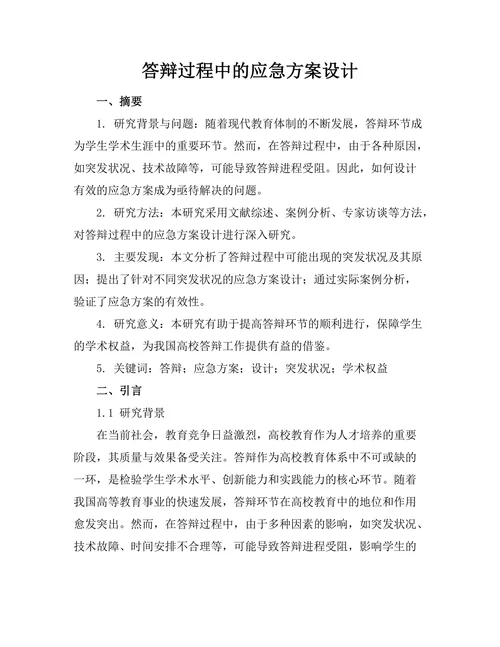 答辩过程中的应急方案设计

一、摘要

1. 研究背景与问题：随着现代教育体制的不断发展，答辩环节成为学生学术生涯中的重要环节。然而，在答辩过程中，由于各种原因，如突发状况、技术故障等，可能导致答辩进程受阻。因此，如何设计有效的应急方案成为亟待解决的问题。

2. 研究方法：本研究采用文献综述、案例分析、专家访谈等方法，对答辩过程中的应急方案设计进行深入研究。

3. 主要发现：本文分析了答辩过程中可能出现的突发状况及其原因；提出了针对不同突发状况的应急方案设计；通过实际案例分析，验证了应急方案的有效性。

4. 研究意义：本研究有助于提高答辩环节的顺利进行，保障学生的学术权益，为我国高校答辩工作提供有益的借鉴。

5. 关键词：答辩；应急方案；设计；突发状况；学术权益

二、引言

1.1 研究背景

在当前社会，教育竞争日益激烈，高校教育作为人才培养的重要阶段，其质量与效果备受关注。答辩作为高校教育体系中不可或缺的一环，是检验学生学术水平、创新能力和实践能力的核心环节。随着我国高等教育事业的快速发展，答辩环节在高校教育中的地位和作用愈发突出。然而，在答辩过程中，由于多种因素的影响，如突发状况、技术故障、时间安排不合理等，可能导致答辩进程受阻，影响学生的